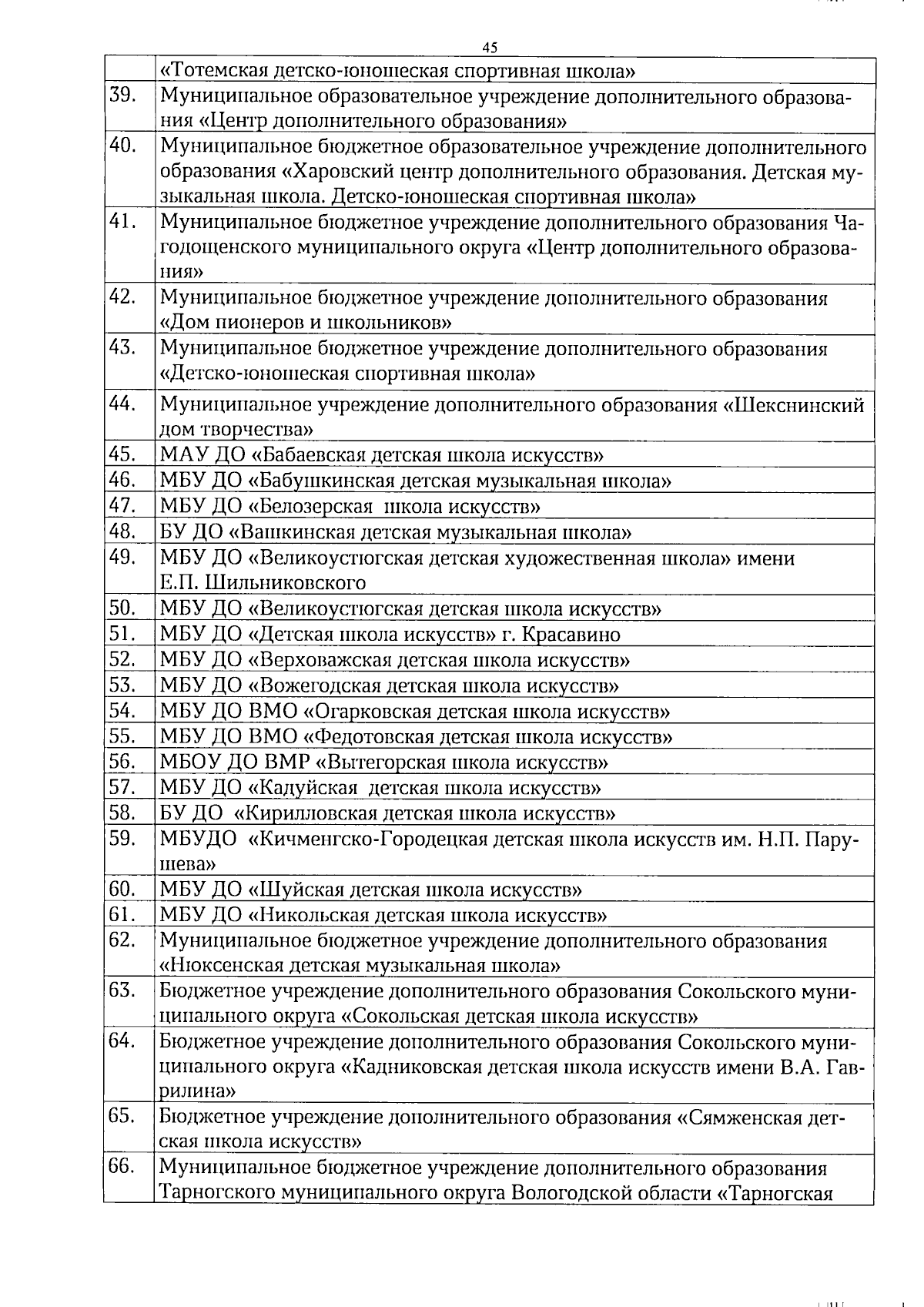 45

|  |  |
|---|---|
|  | «Тотемская детско-юношеская спортивная школа» |
| 39. | Муниципальное образовательное учреждение дополнительного образования «Центр дополнительного образования» |
| 40. | Муниципальное бюджетное образовательное учреждение дополнительного образования «Харовский центр дополнительного образования. Детская музыкальная школа. Детско-юношеская спортивная школа» |
| 41. | Муниципальное бюджетное учреждение дополнительного образования Чагодощенского муниципального округа «Центр дополнительного образования» |
| 42. | Муниципальное бюджетное учреждение дополнительного образования «Дом пионеров и школьников» |
| 43. | Муниципальное бюджетное учреждение дополнительного образования «Детско-юношеская спортивная школа» |
| 44. | Муниципальное учреждение дополнительного образования «Шекснинский дом творчества» |
| 45. | МАУ ДО «Бабаевская детская школа искусств» |
| 46. | МБУ ДО «Бабушкинская детская музыкальная школа» |
| 47. | МБУ ДО «Белозерская школа искусств» |
| 48. | БУ ДО «Вашкинская детская музыкальная школа» |
| 49. | МБУ ДО «Великоустюгская детская художественная школа» имени Е.П. Шильниковского |
| 50. | МБУ ДО «Великоустюгская детская школа искусств» |
| 51. | МБУ ДО «Детская школа искусств» г. Красавино |
| 52. | МБУ ДО «Верховажская детская школа искусств» |
| 53. | МБУ ДО «Вожегодская детская школа искусств» |
| 54. | МБУ ДО ВМО «Огарковская детская школа искусств» |
| 55. | МБУ ДО ВМО «Федотовская детская школа искусств» |
| 56. | МБОУ ДО ВМР «Вытегорская школа искусств» |
| 57. | МБУ ДО «Кадуйская детская школа искусств» |
| 58. | БУ ДО «Кирилловская детская школа искусств» |
| 59. | МБУДО «Кичменгско-Городецкая детская школа искусств им. Н.П. Парушева» |
| 60. | МБУ ДО «Шуйская детская школа искусств» |
| 61. | МБУ ДО «Никольская детская школа искусств» |
| 62. | Муниципальное бюджетное учреждение дополнительного образования «Нюксенская детская музыкальная школа» |
| 63. | Бюджетное учреждение дополнительного образования Сокольского муниципального округа «Сокольская детская школа искусств» |
| 64. | Бюджетное учреждение дополнительного образования Сокольского муниципального округа «Кадниковская детская школа искусств имени В.А. Гаврилина» |
| 65. | Бюджетное учреждение дополнительного образования «Сямженская детская школа искусств» |
| 66. | Муниципальное бюджетное учреждение дополнительного образования Тарногского муниципального округа Вологодской области «Тарногская |